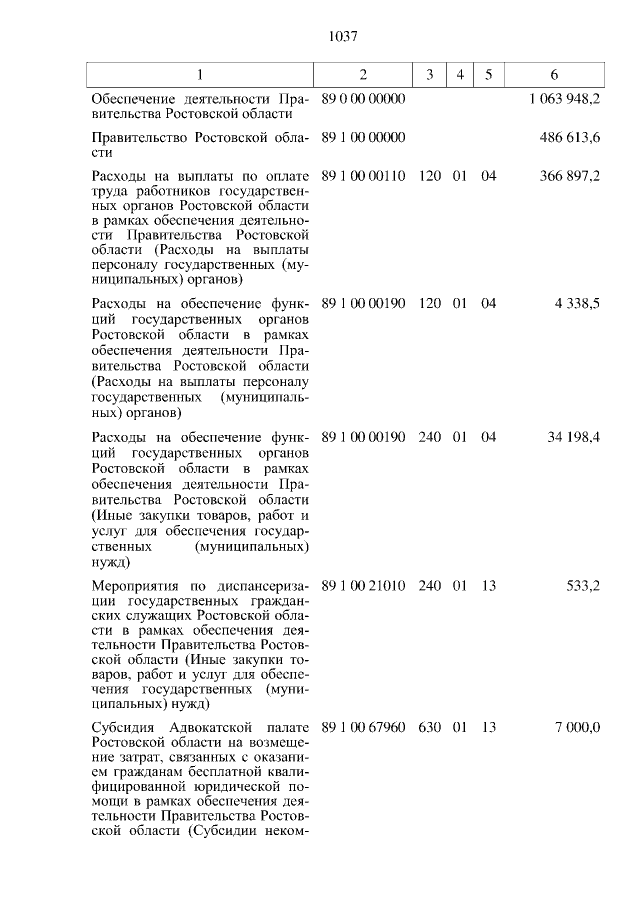 1037

| 1 | 2 | 3 | 4 | 5 | 6 |
|---|---|---|---|---|---|
| Обеспечение деятельности Правительства Ростовской области | 89 0 00 00000 | | | | 1 063 948,2 |
| Правительство Ростовской области | 89 1 00 00000 | | | | 486 613,6 |
| Расходы на выплаты по оплате труда работников государственных органов Ростовской области в рамках обеспечения деятельности Правительства Ростовской области (Расходы на выплаты персоналу государственных (муниципальных) органов) | 89 1 00 00110 | 120 | 01 | 04 | 366 897,2 |
| Расходы на обеспечение функций государственных органов Ростовской области в рамках обеспечения деятельности Правительства Ростовской области (Расходы на выплаты персоналу государственных (муниципальных) органов) | 89 1 00 00190 | 120 | 01 | 04 | 4 338,5 |
| Расходы на обеспечение функций государственных органов Ростовской области в рамках обеспечения деятельности Правительства Ростовской области (Иные закупки товаров, работ и услуг для обеспечения государственных (муниципальных) нужд) | 89 1 00 00190 | 240 | 01 | 04 | 34 198,4 |
| Мероприятия по диспансеризации государственных гражданских служащих Ростовской области в рамках обеспечения деятельности Правительства Ростовской области (Иные закупки товаров, работ и услуг для обеспечения государственных (муниципальных) нужд) | 89 1 00 21010 | 240 | 01 | 13 | 533,2 |
| Субсидия Адвокатской палате Ростовской области на возмещение затрат, связанных с оказанием гражданам бесплатной квалифицированной юридической помощи в рамках обеспечения деятельности Правительства Ростовской области (Субсидии неком- | 89 1 00 67960 | 630 | 01 | 13 | 7 000,0 |